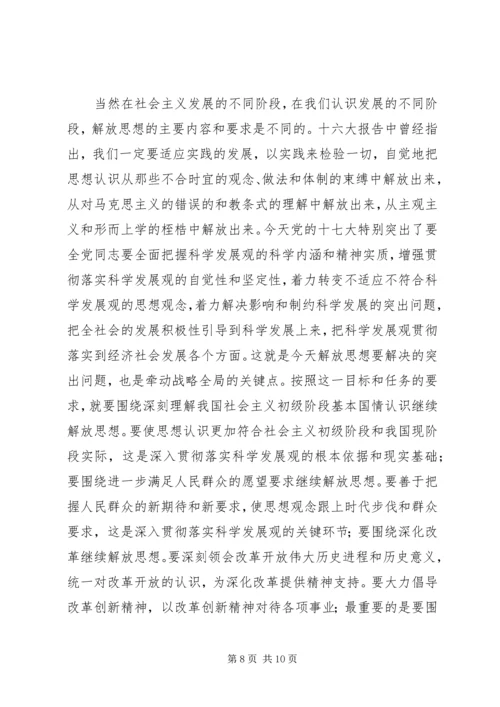 当然在社会主义发展的不同阶段，在我们认识发展的不同阶段，解放思想的主要内容和要求是不同的。十六大报告中曾经指出，我们一定要适应实践的发展，以实践来检验一切，自觉地把思想认识从那些不合时宜的观念、做法和体制的束缚中解放出来，从对马克思主义的错误的和教条式的理解中解放出来，从主观主义和形而上学的桎梏中解放出来。今天党的十七大特别突出了要全党同志要全面把握科学发展观的科学内涵和精神实质，增强贯彻落实科学发展观的自觉性和坚定性，着力转变不适应不符合科学发展观的思想观念，着力解决影响和制约科学发展的突出问题，把全社会的发展积极性引导到科学发展上来，把科学发展观贯彻落实到经济社会发展各个方面。这就是今天解放思想要解决的突出问题，也是牵动战略全局的关键点。按照这一目标和任务的要求，就要围绕深刻理解我国社会主义初级阶段基本国情认识继续解放思想。要使思想认识更加符合社会主义初级阶段和我国现阶段实际，这是深入贯彻落实科学发展观的根本依据和现实基础；要围绕进一步满足人民群众的愿望要求继续解放思想。要善于把握人民群众的新期待和新要求，使思想观念跟上时代步伐和群众要求，这是深入贯彻落实科学发展观的关键环节；要围绕深化改革继续解放思想。要深刻领会改革开放伟大历史进程和历史意义，统一对改革开放的认识，为深化改革提供精神支持。要大力倡导改革创新精神，以改革创新精神对待各项事业；最重要的是要围

第 8 页 共 10 页